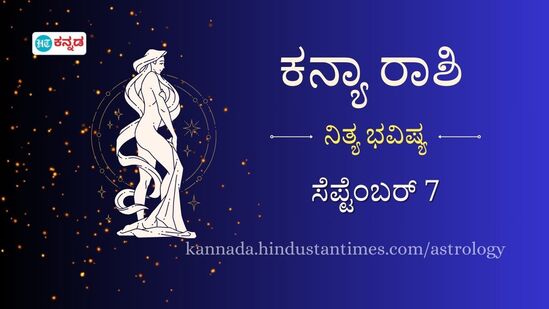 HT ಕನ್ನಡ

ಕನ್ಯಾ ರಾಶಿ

ನಿತ್ಯ ಭವಿಷ್ಯ

ಸೆಪ್ಟೆಂಬರ್ 7

kannada.hindustantimes.com/astrology